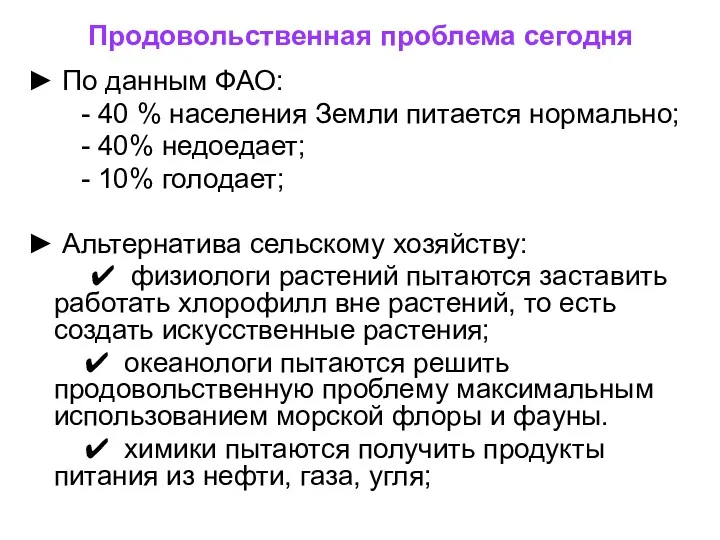 Продовольственная проблема сегодня

► По данным ФАО:
- 40 % населения Земли питается нормально;
- 40% недоедает;
- 10% голодает;

► Альтернатива сельскому хозяйству:
✔ физиологи растений пытаются заставить работать хлорофилл вне растений, то есть создать искусственные растения;
✔ океанологи пытаются решить продовольственную проблему максимальным использованием морской флоры и фауны.
✔ химики пытаются получить продукты питания из нефти, газа, угля;